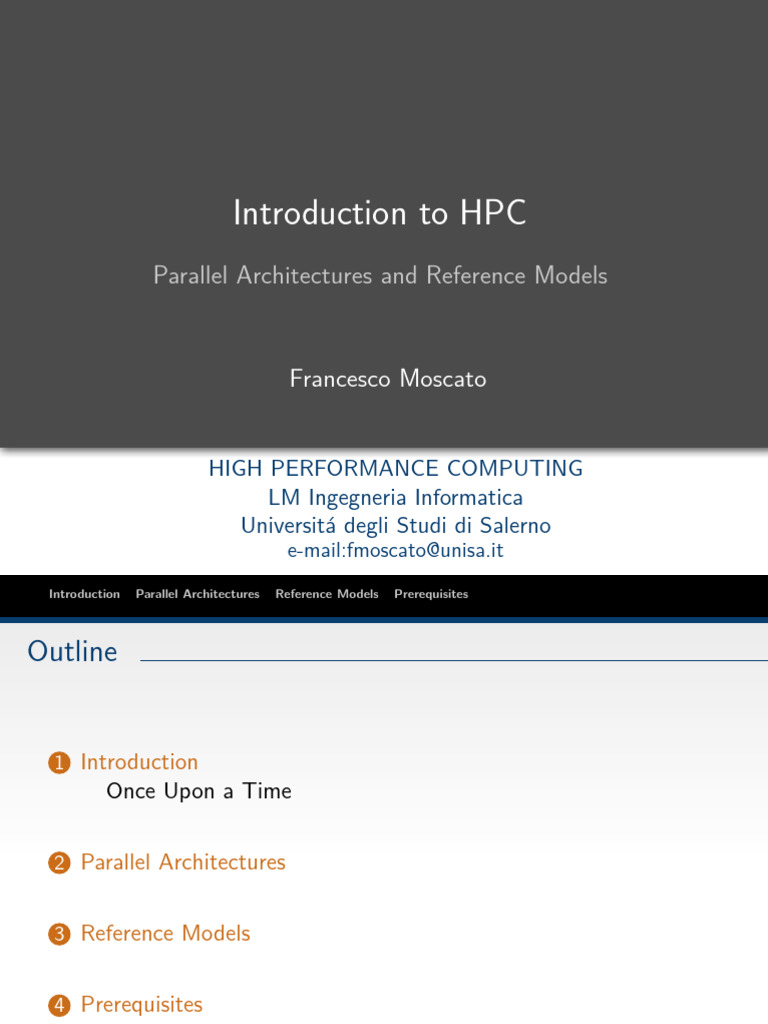 Introduction to HPC

Parallel Architectures and Reference Models

Francesco Moscato

HIGH PERFORMANCE COMPUTING
LM Ingegneria Informatica
Universitá degli Studi di Salerno
e-mail:fmoscato@unisa.it

Introduction Parallel Architectures Reference Models Prerequisites

Outline

1 Introduction
Once Upon a Time

2 Parallel Architectures

3 Reference Models

4 Prerequisites